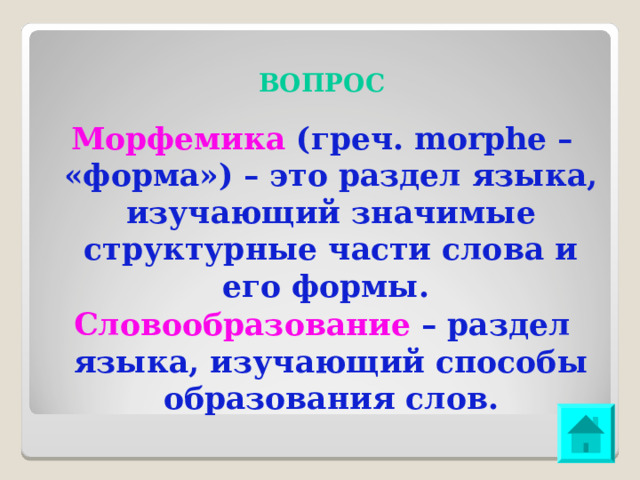 ВОПРОС

Морфемика (греч. morphe – «форма») – это раздел языка, изучающий значимые структурные части слова и его формы.

Словообразование – раздел языка, изучающий способы образования слов.